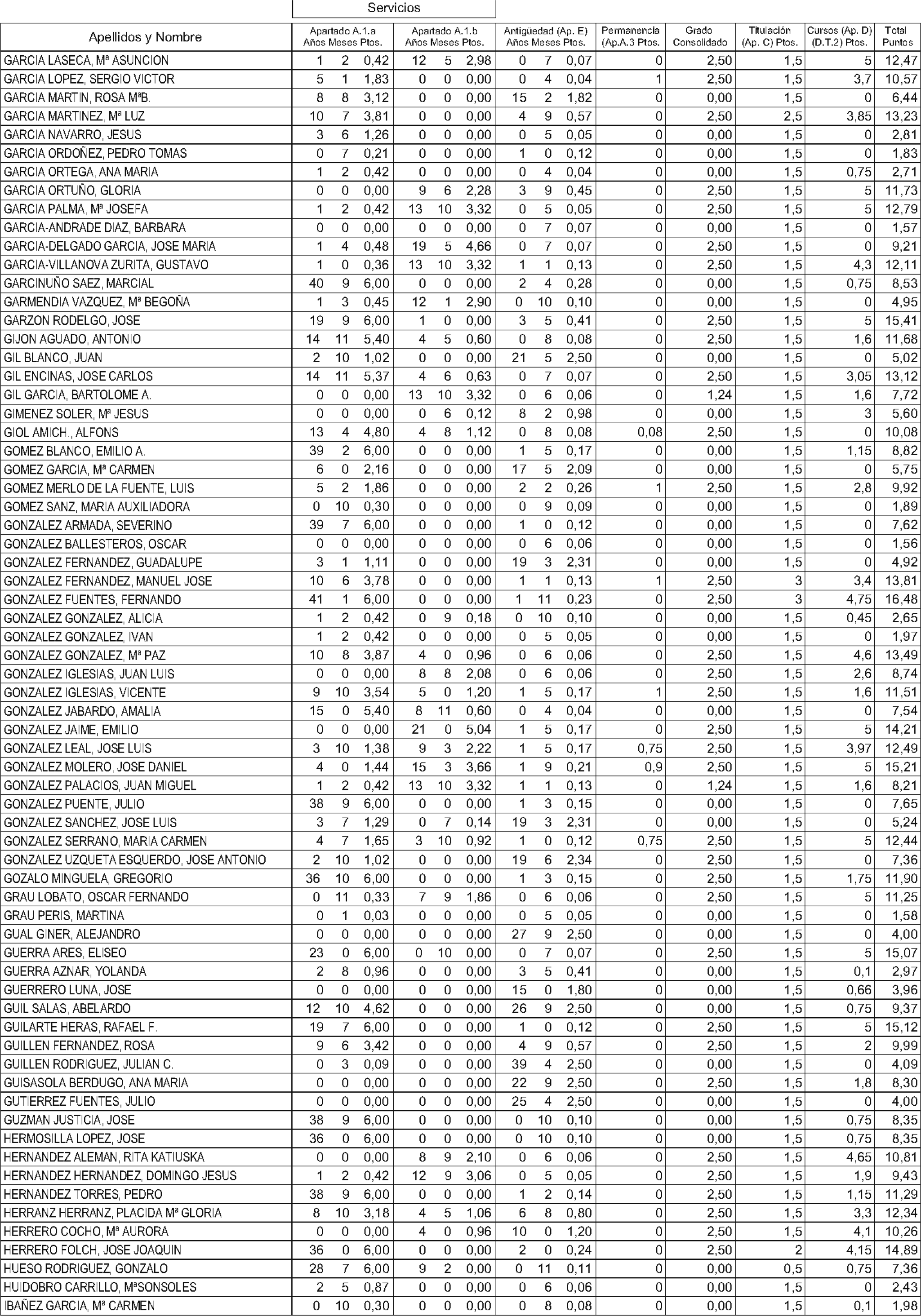 Servicios

| Apellidos y Nombre | Apartado A.1.a Años Meses Ptos. | Apartado A.1.b Años Meses Ptos. | Antigüedad (Ap. E) Años Meses Ptos. | Permanencia (Ap.A.3 Ptos. | Grado Consolidado | Titulación (Ap. C) Ptos. | Cursos (Ap. D) (D.T.2) Ptos. | Total Puntos |
|---|---|---|---|---|---|---|---|---|
| GARCIA LASECA, Mª ASUNCION | 1 2 0,42 | 12 5 2,98 | 0 7 0,07 | 0 | 2,50 | 1,5 | 5 | 12,47 |
| GARCIA LOPEZ, SERGIO VICTOR | 5 1 1,83 | 0 0 0,00 | 0 4 0,04 | 1 | 2,50 | 1,5 | 3,7 | 10,57 |
| GARCIA MARTIN, ROSA MªB. | 8 8 3,12 | 0 0 0,00 | 15 2 1,82 | 0 | 0,00 | 1,5 | 0 | 6,44 |
| GARCIA MARTINEZ, Mª LUZ | 10 7 3,81 | 0 0 0,00 | 4 9 0,57 | 0 | 2,50 | 2,5 | 3,85 | 13,23 |
| GARCIA NAVARRO, JESUS | 3 6 1,26 | 0 0 0,00 | 0 5 0,05 | 0 | 0,00 | 1,5 | 0 | 2,81 |
| GARCIA ORDOÑEZ, PEDRO TOMAS | 0 7 0,21 | 0 0 0,00 | 1 0 0,12 | 0 | 0,00 | 1,5 | 0 | 1,83 |
| GARCIA ORTEGA, ANA MARIA | 1 2 0,42 | 0 0 0,00 | 0 4 0,04 | 0 | 0,00 | 1,5 | 0,75 | 2,71 |
| GARCIA ORTUÑO, GLORIA | 0 0 0,00 | 9 6 2,28 | 3 9 0,45 | 0 | 2,50 | 1,5 | 5 | 11,73 |
| GARCIA PALMA, Mª JOSEFA | 1 2 0,42 | 13 10 3,32 | 0 5 0,05 | 0 | 2,50 | 1,5 | 5 | 12,79 |
| GARCIA-ANDRADE DIAZ, BARBARA | 0 0 0,00 | 0 0 0,00 | 0 7 0,07 | 0 | 0,00 | 1,5 | 0 | 1,57 |
| GARCIA-DELGADO GARCIA, JOSE MARIA | 1 4 0,48 | 19 5 4,66 | 0 7 0,07 | 0 | 2,50 | 1,5 | 0 | 9,21 |
| GARCIA-VILLANOVA ZURITA, GUSTAVO | 1 0 0,36 | 13 10 3,32 | 1 1 0,13 | 0 | 2,50 | 1,5 | 4,3 | 12,11 |
| GARCINUÑO SAEZ, MARCIAL | 40 9 6,00 | 0 0 0,00 | 2 4 0,28 | 0 | 0,00 | 1,5 | 0,75 | 8,53 |
| GARMENDIA VAZQUEZ, Mª BEGOÑA | 1 3 0,45 | 12 1 2,90 | 0 10 0,10 | 0 | 0,00 | 1,5 | 0 | 4,95 |
| GARZON RODELGO, JOSE | 19 9 6,00 | 1 0 0,00 | 3 5 0,41 | 0 | 2,50 | 1,5 | 5 | 15,41 |
| GIJON AGUADO, ANTONIO | 14 11 5,40 | 4 5 0,60 | 0 8 0,08 | 0 | 2,50 | 1,5 | 1,6 | 11,68 |
| GIL BLANCO, JUAN | 2 10 1,02 | 0 0 0,00 | 21 5 2,50 | 0 | 0,00 | 1,5 | 0 | 5,02 |
| GIL ENCINAS, JOSE CARLOS | 14 11 5,37 | 4 6 0,63 | 0 7 0,07 | 0 | 2,50 | 1,5 | 3,05 | 13,12 |
| GIL GARCIA, BARTOLOME A. | 0 0 0,00 | 13 10 3,32 | 0 6 0,06 | 0 | 1,24 | 1,5 | 1,6 | 7,72 |
| GIMENEZ SOLER, Mª JESUS | 0 0 0,00 | 0 6 0,12 | 8 2 0,98 | 0 | 0,00 | 1,5 | 3 | 5,60 |
| GIOL AMICH., ALFONS | 13 4 4,80 | 4 8 1,12 | 0 8 0,08 | 0,08 | 2,50 | 1,5 | 0 | 10,08 |
| GOMEZ BLANCO, EMILIO A. | 39 2 6,00 | 0 0 0,00 | 1 5 0,17 | 0 | 0,00 | 1,5 | 1,15 | 8,82 |
| GOMEZ GARCIA, Mª CARMEN | 6 0 2,16 | 0 0 0,00 | 17 5 2,09 | 0 | 0,00 | 1,5 | 0 | 5,75 |
| GOMEZ MERLO DE LA FUENTE, LUIS | 5 2 1,86 | 0 0 0,00 | 2 2 0,26 | 1 | 2,50 | 1,5 | 2,8 | 9,92 |
| GOMEZ SANZ, MARIA AUXILIADORA | 0 10 0,30 | 0 0 0,00 | 0 9 0,09 | 0 | 0,00 | 1,5 | 0 | 1,89 |
| GONZALEZ ARMADA, SEVERINO | 39 7 6,00 | 0 0 0,00 | 1 0 0,12 | 0 | 0,00 | 1,5 | 0 | 7,62 |
| GONZALEZ BALLESTEROS, OSCAR | 0 0 0,00 | 0 0 0,00 | 0 6 0,06 | 0 | 0,00 | 1,5 | 0 | 1,56 |
| GONZALEZ FERNANDEZ, GUADALUPE | 3 1 1,11 | 0 0 0,00 | 19 3 2,31 | 0 | 0,00 | 1,5 | 0 | 4,92 |
| GONZALEZ FERNANDEZ, MANUEL JOSE | 10 6 3,78 | 0 0 0,00 | 1 1 0,13 | 1 | 2,50 | 3 | 3,4 | 13,81 |
| GONZALEZ FUENTES, FERNANDO | 41 1 6,00 | 0 0 0,00 | 1 11 0,23 | 0 | 2,50 | 3 | 4,75 | 16,48 |
| GONZALEZ GONZALEZ, ALICIA | 1 2 0,42 | 0 9 0,18 | 0 10 0,10 | 0 | 0,00 | 1,5 | 0,45 | 2,65 |
| GONZALEZ GONZALEZ, IVAN | 1 2 0,42 | 0 0 0,00 | 0 5 0,05 | 0 | 0,00 | 1,5 | 0 | 1,97 |
| GONZALEZ GONZALEZ, Mª PAZ | 10 8 3,87 | 4 0 0,96 | 0 6 0,06 | 0 | 2,50 | 1,5 | 4,6 | 13,49 |
| GONZALEZ IGLESIAS, JUAN LUIS | 0 0 0,00 | 8 8 2,08 | 0 6 0,06 | 0 | 2,50 | 1,5 | 2,6 | 8,74 |
| GONZALEZ IGLESIAS, VICENTE | 9 10 3,54 | 5 0 1,20 | 1 5 0,17 | 1 | 2,50 | 1,5 | 1,6 | 11,51 |
| GONZALEZ JABARDO, AMALIA | 15 0 5,40 | 8 11 0,60 | 0 4 0,04 | 0 | 0,00 | 1,5 | 0 | 7,54 |
| GONZALEZ JAIME, EMILIO | 0 0 0,00 | 21 0 5,04 | 1 5 0,17 | 0 | 2,50 | 1,5 | 5 | 14,21 |
| GONZALEZ LEAL, JOSE LUIS | 3 10 1,38 | 9 3 2,22 | 1 5 0,17 | 0,75 | 2,50 | 1,5 | 3,97 | 12,49 |
| GONZALEZ MOLERO, JOSE DANIEL | 4 0 1,44 | 15 3 3,66 | 1 9 0,21 | 0,9 | 2,50 | 1,5 | 5 | 15,21 |
| GONZALEZ PALACIOS, JUAN MIGUEL | 1 2 0,42 | 13 10 3,32 | 1 1 0,13 | 0 | 1,24 | 1,5 | 1,6 | 8,21 |
| GONZALEZ PUENTE, JULIO | 38 9 6,00 | 0 0 0,00 | 1 3 0,15 | 0 | 0,00 | 1,5 | 0 | 7,65 |
| GONZALEZ SANCHEZ, JOSE LUIS | 3 7 1,29 | 0 7 0,14 | 19 3 2,31 | 0 | 0,00 | 1,5 | 0 | 5,24 |
| GONZALEZ SERRANO, MARIA CARMEN | 4 7 1,65 | 3 10 0,92 | 1 0 0,12 | 0,75 | 2,50 | 1,5 | 5 | 12,44 |
| GONZALEZ UZQUETA ESQUERDO, JOSE ANTONIO | 2 10 1,02 | 0 0 0,00 | 19 6 2,34 | 0 | 2,50 | 1,5 | 0 | 7,36 |
| GOZALO MINGUELA, GREGORIO | 36 10 6,00 | 0 0 0,00 | 1 3 0,15 | 0 | 2,50 | 1,5 | 1,75 | 11,90 |
| GRAU LOBATO, OSCAR FERNANDO | 0 11 0,33 | 7 9 1,86 | 0 6 0,06 | 0 | 2,50 | 1,5 | 5 | 11,25 |
| GRAU PERIS, MARTINA | 0 1 0,03 | 0 0 0,00 | 0 5 0,05 | 0 | 0,00 | 1,5 | 0 | 1,58 |
| GUAL GINER, ALEJANDRO | 0 0 0,00 | 0 0 0,00 | 27 9 2,50 | 0 | 0,00 | 1,5 | 0 | 4,00 |
| GUERRA ARES, ELISEO | 23 0 6,00 | 0 10 0,00 | 0 7 0,07 | 0 | 2,50 | 1,5 | 5 | 15,07 |
| GUERRA AZNAR, YOLANDA | 2 8 0,96 | 0 0 0,00 | 3 5 0,41 | 0 | 0,00 | 1,5 | 0,1 | 2,97 |
| GUERRERO LUNA, JOSE | 0 0 0,00 | 0 0 0,00 | 15 0 1,80 | 0 | 0,00 | 1,5 | 0,66 | 3,96 |
| GUIL SALAS, ABELARDO | 12 10 4,62 | 0 0 0,00 | 26 9 2,50 | 0 | 0,00 | 1,5 | 0,75 | 9,37 |
| GUILARTE HERAS, RAFAEL F. | 19 7 6,00 | 0 0 0,00 | 1 0 0,12 | 0 | 2,50 | 1,5 | 5 | 15,12 |
| GUILLEN FERNANDEZ, ROSA | 9 6 3,42 | 0 0 0,00 | 4 9 0,57 | 0 | 2,50 | 1,5 | 2 | 9,99 |
| GUILLEN RODRIGUEZ, JULIAN C. | 0 3 0,09 | 0 0 0,00 | 39 4 2,50 | 0 | 0,00 | 1,5 | 0 | 4,09 |
| GUISASOLA BERDUGO, ANA MARIA | 0 0 0,00 | 0 0 0,00 | 22 9 2,50 | 0 | 2,50 | 1,5 | 1,8 | 8,30 |
| GUTIERREZ FUENTES, JULIO | 0 0 0,00 | 0 0 0,00 | 25 4 2,50 | 0 | 0,00 | 1,5 | 0 | 4,00 |
| GUZMAN JUSTICIA, JOSE | 38 9 6,00 | 0 0 0,00 | 0 10 0,10 | 0 | 0,00 | 1,5 | 0,75 | 8,35 |
| HERMOSILLA LOPEZ, JOSE | 36 0 6,00 | 0 0 0,00 | 0 10 0,10 | 0 | 0,00 | 1,5 | 0,75 | 8,35 |
| HERNANDEZ ALEMAN, RITA KATIUSKA | 0 0 0,00 | 8 9 2,10 | 0 6 0,06 | 0 | 2,50 | 1,5 | 4,65 | 10,81 |
| HERNANDEZ HERNANDEZ, DOMINGO JESUS | 1 2 0,42 | 12 9 3,06 | 0 5 0,05 | 0 | 2,50 | 1,5 | 1,9 | 9,43 |
| HERNANDEZ TORRES, PEDRO | 38 9 6,00 | 0 0 0,00 | 1 2 0,14 | 0 | 2,50 | 1,5 | 1,15 | 11,29 |
| HERRANZ HERRANZ, PLACIDA Mª GLORIA | 8 10 3,18 | 4 5 1,06 | 6 8 0,80 | 0 | 2,50 | 1,5 | 3,3 | 12,34 |
| HERRERO COCHO, Mª AURORA | 0 0 0,00 | 4 0 0,96 | 10 0 1,20 | 0 | 2,50 | 1,5 | 4,1 | 10,26 |
| HERRERO FOLCH, JOSE JOAQUIN | 36 0 6,00 | 0 0 0,00 | 2 0 0,24 | 0 | 2,50 | 2 | 4,15 | 14,89 |
| HUESO RODRIGUEZ, GONZALO | 28 7 6,00 | 9 2 0,00 | 0 11 0,11 | 0 | 0,00 | 0,5 | 0,75 | 7,36 |
| HUIDOBRO CARRILLO, MªSONSOLES | 2 5 0,87 | 0 0 0,00 | 0 6 0,06 | 0 | 0,00 | 1,5 | 0 | 2,43 |
| IBAÑEZ GARCIA, Mª CARMEN | 0 10 0,30 | 0 0 0,00 | 0 8 0,08 | 0 | 0,00 | 1,5 | 0,1 | 1,98 |